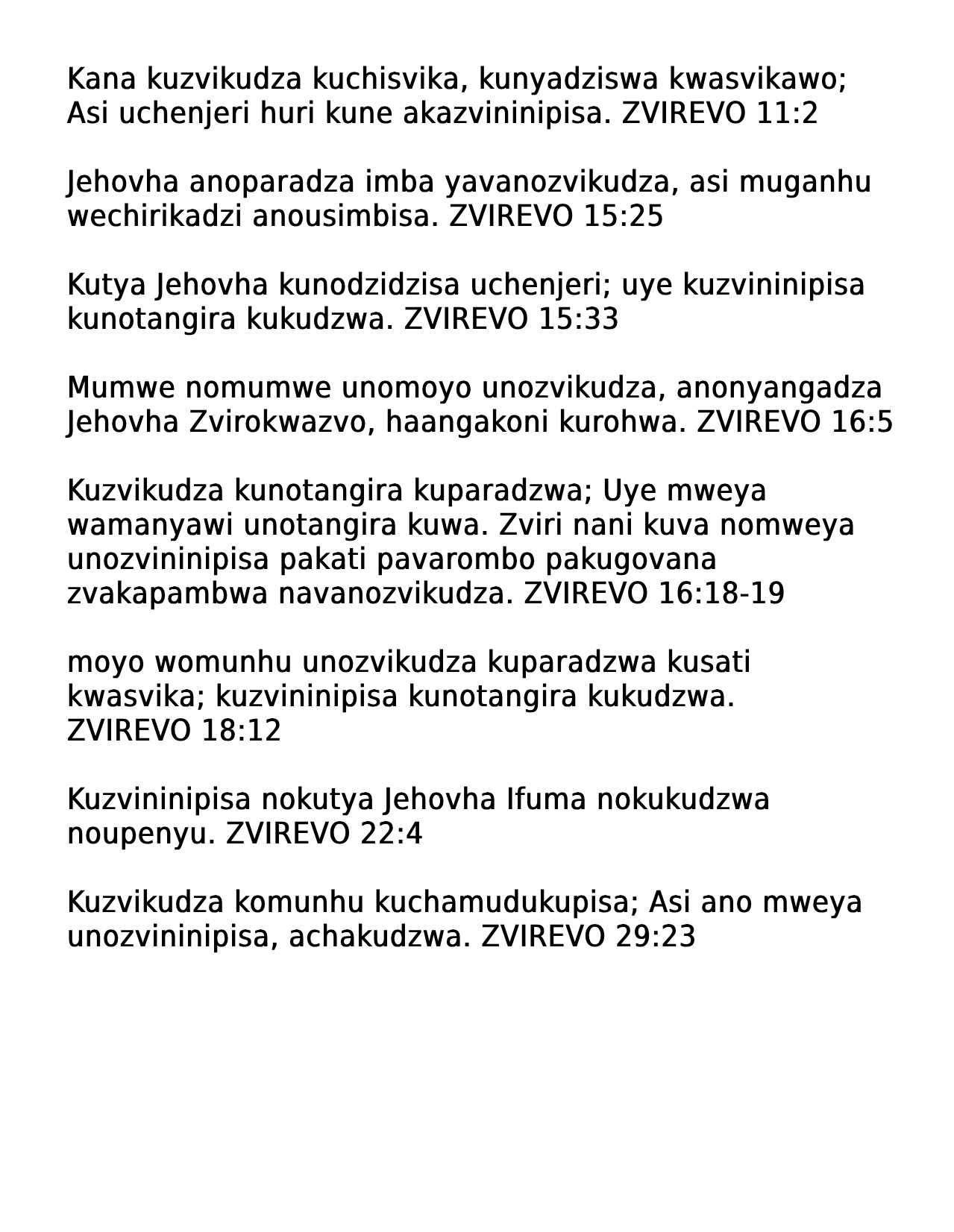 Kana kuzvikudza kuchisvika, kunyadziswa kwasvikawo; Asi uchenjeri huri kune akazvininipisa. ZVIREVO 11:2

Jehovha anoparadza imba yavanozvikudza, asi muganhu wechirikadzi anousimbisa. ZVIREVO 15:25

Kutya Jehovha kunodzidzisa uchenjeri; uye kuzvininipisa kunotangira kukudzwa. ZVIREVO 15:33

Mumwe nomumwe unomoyo unozvikudza, anonyangadza Jehovha Zvirokwazvo, haangakoni kurohwa. ZVIREVO 16:5

Kuzvikudza kunotangira kuparadzwa; Uye mweya wamanyawi unotangira kuwa. Zviri nani kuva nomweya unozvininipisa pakati pavarombo pakugovana zvakapambwa navanozvikudza. ZVIREVO 16:18-19

moyo womunhu unozvikudza kuparadzwa kusati kwasvika; kuzvininipisa kunotangira kukudzwa. ZVIREVO 18:12

Kuzvininipisa nokutya Jehovha Ifuma nokukudzwa noupenyu. ZVIREVO 22:4

Kuzvikudza komunhu kuchamudukupisa; Asi ano mweya unozvininipisa, achakudzwa. ZVIREVO 29:23